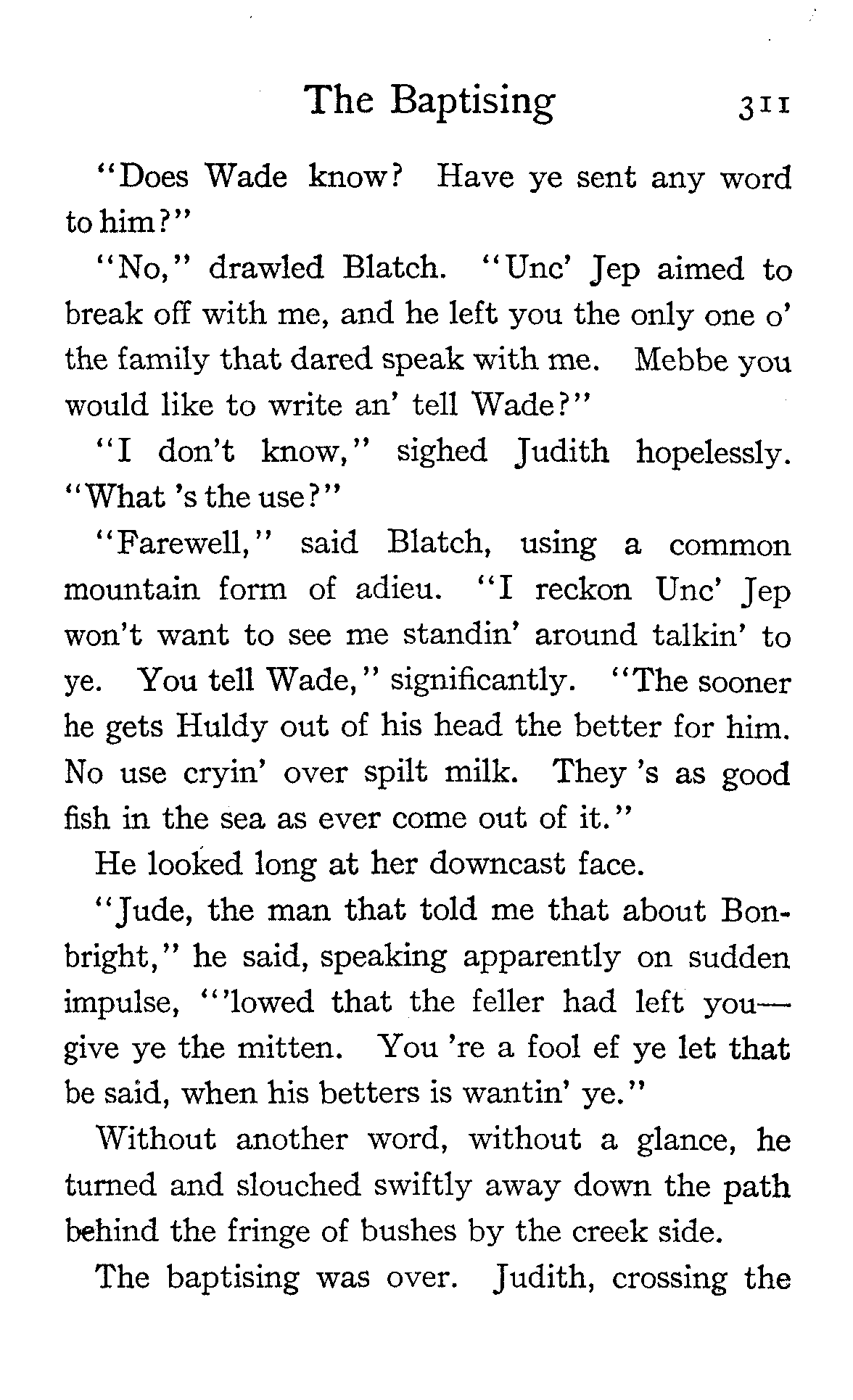 The Baptising 311

"Does Wade know? Have ye sent any word to him?"

"No," drawled Blatch. "Unc' Jep aimed to break off with me, and he left you the only one o' the family that dared speak with me. Mebbe you would like to write an' tell Wade?"

"I don't know," sighed Judith hopelessly. "What 's the use?"

"Farewell," said Blatch, using a common mountain form of adieu. "I reckon Unc' Jep won't want to see me standin' around talkin' to ye. You tell Wade," significantly. "The sooner he gets Huldy out of his head the better for him. No use cryin' over spilt milk. They 's as good fish in the sea as ever come out of it."

He looked long at her downcast face.

"Jude, the man that told me that about Bonbright," he said, speaking apparently on sudden impulse, "'lowed that the feller had left you—give ye the mitten. You 're a fool ef ye let that be said, when his betters is wantin' ye."

Without another word, without a glance, he turned and slouched swiftly away down the path behind the fringe of bushes by the creek side.

The baptising was over. Judith, crossing the